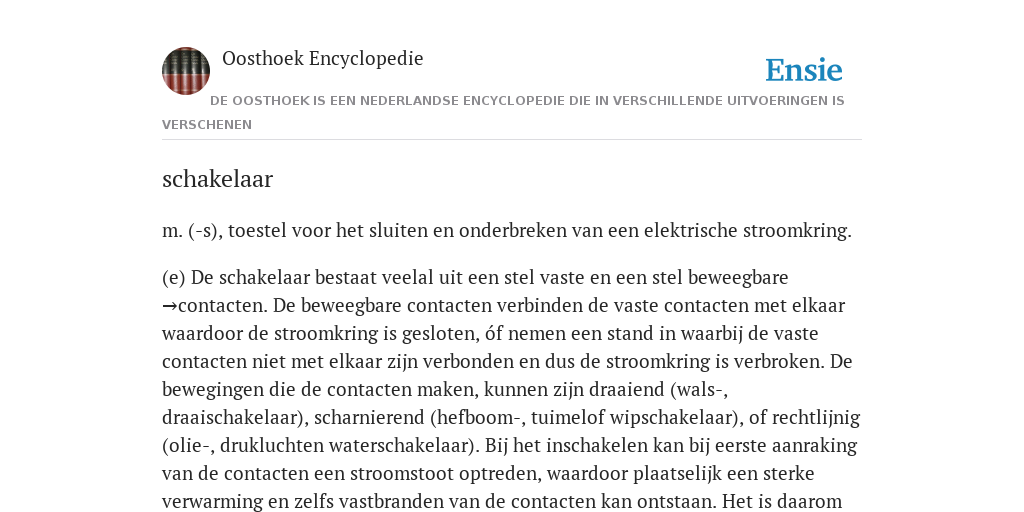 Oosthoek Encyclopedie

Ensie

DE OOSTHOEK IS EEN NEDERLANDSE ENCYCLOPEDIE DIE IN VERSCHILLENDE UITVOERINGEN IS VERSCHENEN

schakelaar

m. (-s), toestel voor het sluiten en onderbreken van een elektrische stroomkring.

(e) De schakelaar bestaat veelal uit een stel vaste en een stel beweegbare →contacten. De beweegbare contacten verbinden de vaste contacten met elkaar waardoor de stroomkring is gesloten, óf nemen een stand in waarbij de vaste contacten niet met elkaar zijn verbonden en dus de stroomkring is verbroken. De bewegingen die de contacten maken, kunnen zijn draaiend (wals-, draaischakelaar), scharnierend (hefboom-, tuimelof wipschakelaar), of rechtlijnig (olie-, drukluchten waterschakelaar). Bij het inschakelen kan bij eerste aanraking van de contacten een stroomstoot optreden, waardoor plaatselijk een sterke verwarming en zelfs vastbranden van de contacten kan ontstaan. Het is daarom